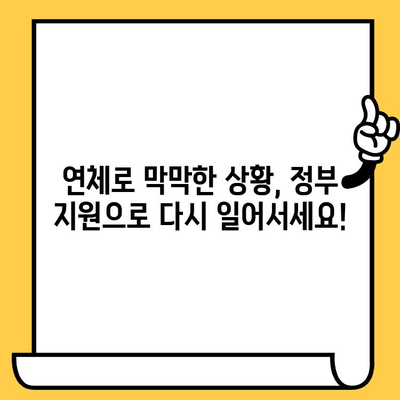 연체로 막막한 상황, 정부 지원으로 다시 일어서세요!